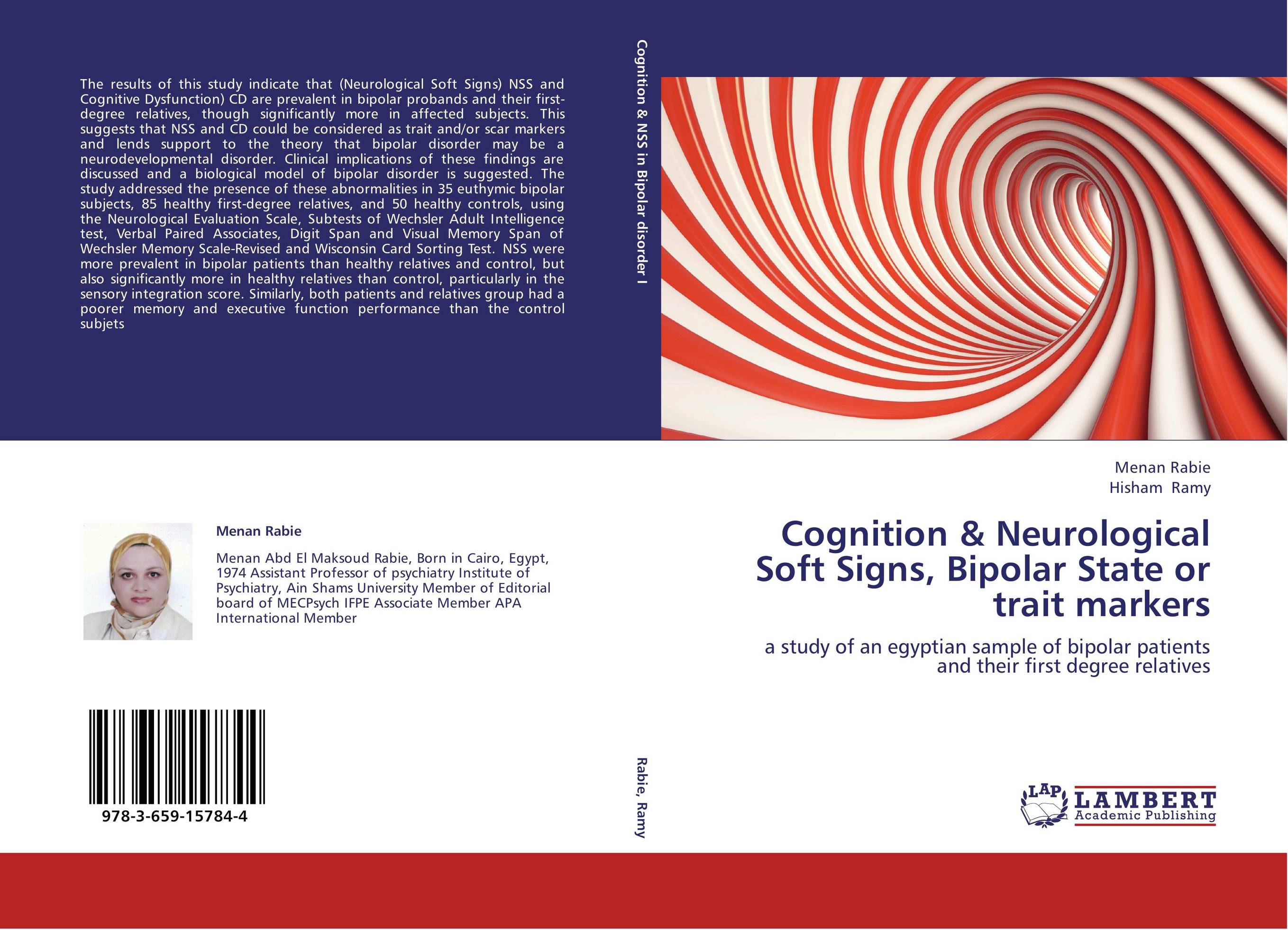 The results of this study indicate that (Neurological Soft Signs) NSS and Cognitive Dysfunction) CD are prevalent in bipolar probands and their first-degree relatives, though significantly more in affected subjects. This suggests that NSS and CD could be considered as trait and/or scar markers and lends support to the theory that bipolar disorder may be a neurodevelopmental disorder. Clinical implications of these findings are discussed and a biological model of bipolar disorder is suggested. The study addressed the presence of these abnormalities in 35 euthymic bipolar subjects, 85 healthy first-degree relatives, and 50 healthy controls, using the Neurological Evaluation Scale, Subtests of Wechsler Adult Intelligence test, Verbal Paired Associates, Digit Span and Visual Memory Span of Wechsler Memory Scale-Revised and Wisconsin Card Sorting Test. NSS were more prevalent in bipolar patients than healthy relatives and control, but also significantly more in healthy relatives than control, particularly in the sensory integration score. Similarly, both patients and relatives group had a poorer memory and executive function performance than the control subjets

Menan Rabie

Menan Abd El Maksoud Rabie, Born in Cairo, Egypt, 1974 Assistant Professor of psychiatry Institute of Psychiatry, Ain Shams University Member of Editorial board of MECPsych IFPE Associate Member APA International Member

978-3-659-15784-4

Cognition & NSS in Bipolar disorder I

Rabie, Ramy

Menan Rabie
Hisham Ramy

Cognition & Neurological Soft Signs, Bipolar State or trait markers

a study of an egyptian sample of bipolar patients and their first degree relatives

LAP LAMBERT Academic Publishing